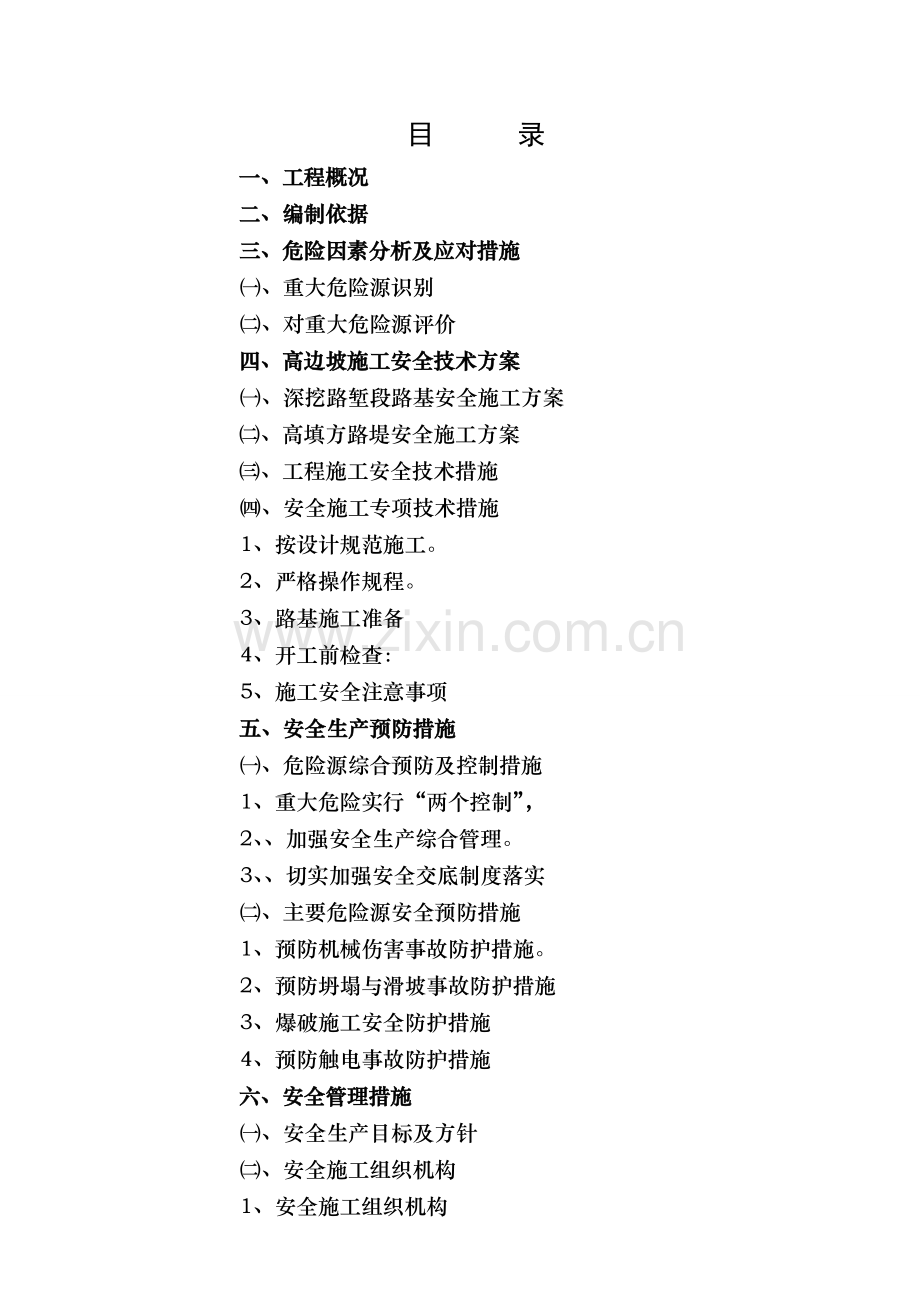 目　　录

一、工程概况

二、编制依据

三、危险因素分析及应对措施

㈠、重大危险源识别

㈡、对重大危险源评价

四、高边坡施工安全技术方案

㈠、深挖路堑段路基安全施工方案

㈡、高填方路堤安全施工方案

㈢、工程施工安全技术措施

㈣、安全施工专项技术措施

1、按设计规范施工。

2、严格操作规程。

3、路基施工准备

4、开工前检查：

5、施工安全注意事项

五、安全生产预防措施

㈠、危险源综合预防及控制措施

1、重大危险实行“两个控制”，

2、、加强安全生产综合管理。

3、、切实加强安全交底制度落实

㈡、主要危险源安全预防措施

1、预防机械伤害事故防护措施。

2、预防坍塌与滑坡事故防护措施

3、爆破施工安全防护措施

4、预防触电事故防护措施

六、安全管理措施

㈠、安全生产目标及方针

㈡、安全施工组织机构

1、安全施工组织机构

www.zixin.com.cn